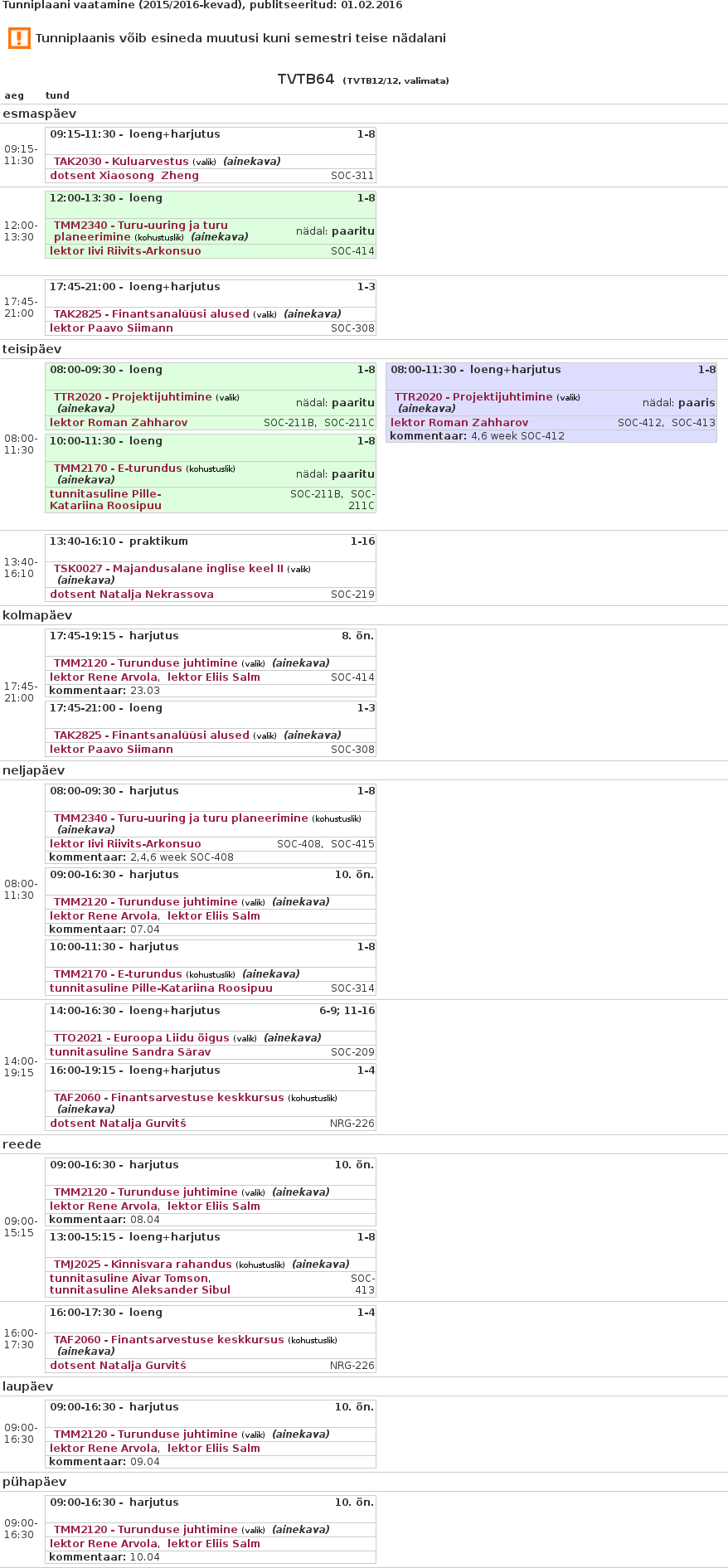 Tunniplaani vaatamine (2015/2016-kevad), publitseeritud: 01.02.2016

Tunniplaanis võib esineda muutusi kuni semestri teise nädalani

TVTB64 (TVTB12/12, valimata)

aeg tund

esmaspäev

09:15-11:30
09:15-11:30 - loeng+harjutus 1-8
TAK2030 - Kuluarvestus (valik) (ainekava)
dotsent Xiaosong Zheng SOC-311

12:00-13:30
12:00-13:30 - loeng 1-8
TMM2340 - Turu-uuring ja turu planeerimine (kohustuslik) (ainekava) nädal: paaritu
lektor Iivi Riivits-Arkonsuo SOC-414

17:45-21:00
17:45-21:00 - loeng+harjutus 1-3
TAK2825 - Finantsanalüüsi alused (valik) (ainekava)
lektor Paavo Siimann SOC-308

teisipäev

08:00-11:30
08:00-09:30 - loeng 1-8
TTR2020 - Projektijuhtimine (valik) (ainekava) nädal: paaritu
lektor Roman Zahharov SOC-211B, SOC-211C
10:00-11:30 - loeng 1-8
TMM2170 - E-turundus (kohustuslik) (ainekava) nädal: paaritu
tunnitasuline Pille-Katariina Roosipuu SOC-211B, SOC-211C

08:00-11:30 - loeng+harjutus 1-8
TTR2020 - Projektijuhtimine (valik) (ainekava) nädal: paaris
lektor Roman Zahharov SOC-412, SOC-413
kommentaar: 4,6 week SOC-412

13:40-16:10
13:40-16:10 - praktikum 1-16
TSK0027 - Majandusalane inglise keel II (valik) (ainekava)
dotsent Natalja Nekrassova SOC-219

kolmapäev

17:45-21:00
17:45-19:15 - harjutus 8. õn.
TMM2120 - Turunduse juhtimine (valik) (ainekava)
lektor Rene Arvola, lektor Eliis Salm SOC-414
kommentaar: 23.03
17:45-21:00 - loeng 1-3
TAK2825 - Finantsanalüüsi alused (valik) (ainekava)
lektor Paavo Siimann SOC-308

neljapäev

08:00-11:30
08:00-09:30 - harjutus 1-8
TMM2340 - Turu-uuring ja turu planeerimine (kohustuslik) (ainekava)
lektor Iivi Riivits-Arkonsuo SOC-408, SOC-415
kommentaar: 2,4,6 week SOC-408
09:00-16:30 - harjutus 10. õn.
TMM2120 - Turunduse juhtimine (valik) (ainekava)
lektor Rene Arvola, lektor Eliis Salm
kommentaar: 07.04
10:00-11:30 - harjutus 1-8
TMM2170 - E-turundus (kohustuslik) (ainekava)
tunnitasuline Pille-Katariina Roosipuu SOC-314

14:00-19:15
14:00-16:30 - loeng+harjutus 6-9; 11-16
TTO2021 - Euroopa Liidu õigus (valik) (ainekava)
tunnitasuline Sandra Särav SOC-209
16:00-19:15 - loeng+harjutus 1-4
TAF2060 - Finantsarvestuse keskkursus (kohustuslik) (ainekava)
dotsent Natalja Gurvitš NRG-226

reede

09:00-15:15
09:00-16:30 - harjutus 10. õn.
TMM2120 - Turunduse juhtimine (valik) (ainekava)
lektor Rene Arvola, lektor Eliis Salm
kommentaar: 08.04
13:00-15:15 - loeng+harjutus 1-8
TMJ2025 - Kinnisvara rahandus (kohustuslik) (ainekava)
tunnitasuline Aivar Tomson, tunnitasuline Aleksander Sibul SOC-413

16:00-17:30
16:00-17:30 - loeng 1-4
TAF2060 - Finantsarvestuse keskkursus (kohustuslik) (ainekava)
dotsent Natalja Gurvitš NRG-226

laupäev

09:00-16:30
09:00-16:30 - harjutus 10. õn.
TMM2120 - Turunduse juhtimine (valik) (ainekava)
lektor Rene Arvola, lektor Eliis Salm
kommentaar: 09.04

pühapäev

09:00-16:30
09:00-16:30 - harjutus 10. õn.
TMM2120 - Turunduse juhtimine (valik) (ainekava)
lektor Rene Arvola, lektor Eliis Salm
kommentaar: 10.04